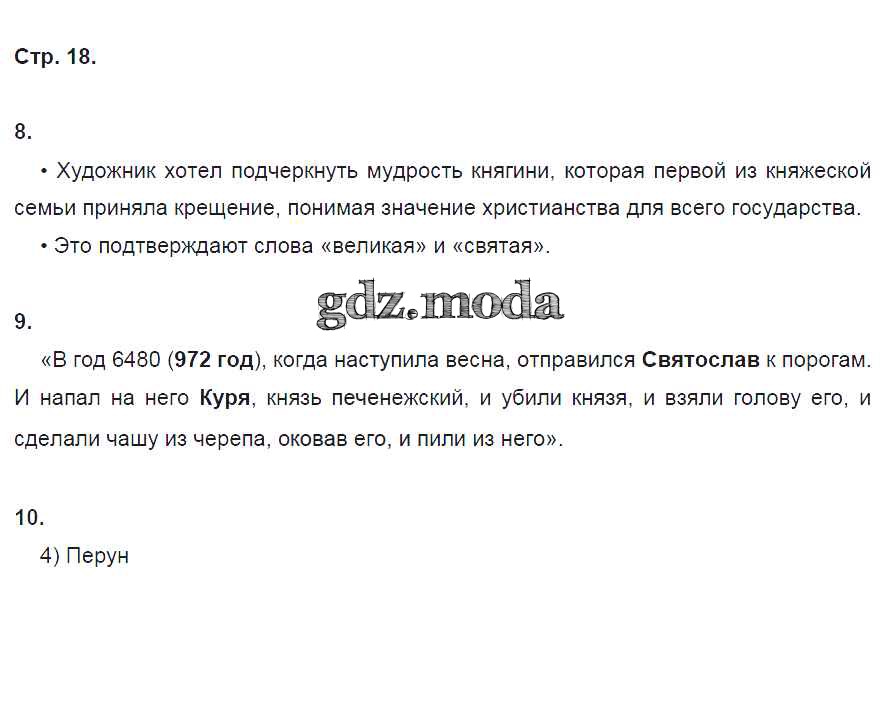 Стр. 18.

8.

• Художник хотел подчеркнуть мудрость княгини, которая первой из княжеской семьи приняла крещение, понимая значение христианства для всего государства.

• Это подтверждают слова «великая» и «святая».

9.

«В год 6480 (972 год), когда наступила весна, отправился Святослав к порогам. И напал на него Куря, князь печенежский, и убили князя, и взяли голову его, и сделали чашу из черепа, оковав его, и пили из него».

10.

4) Перун

gdz.moda